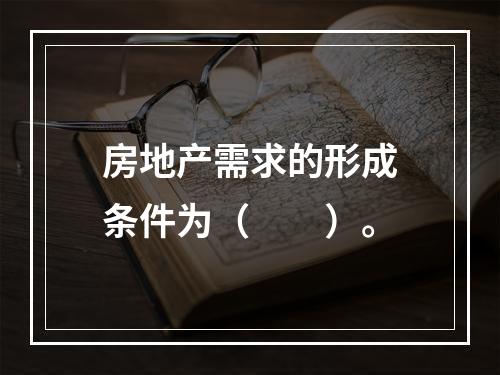 房地产需求的形成条件为（　　）。